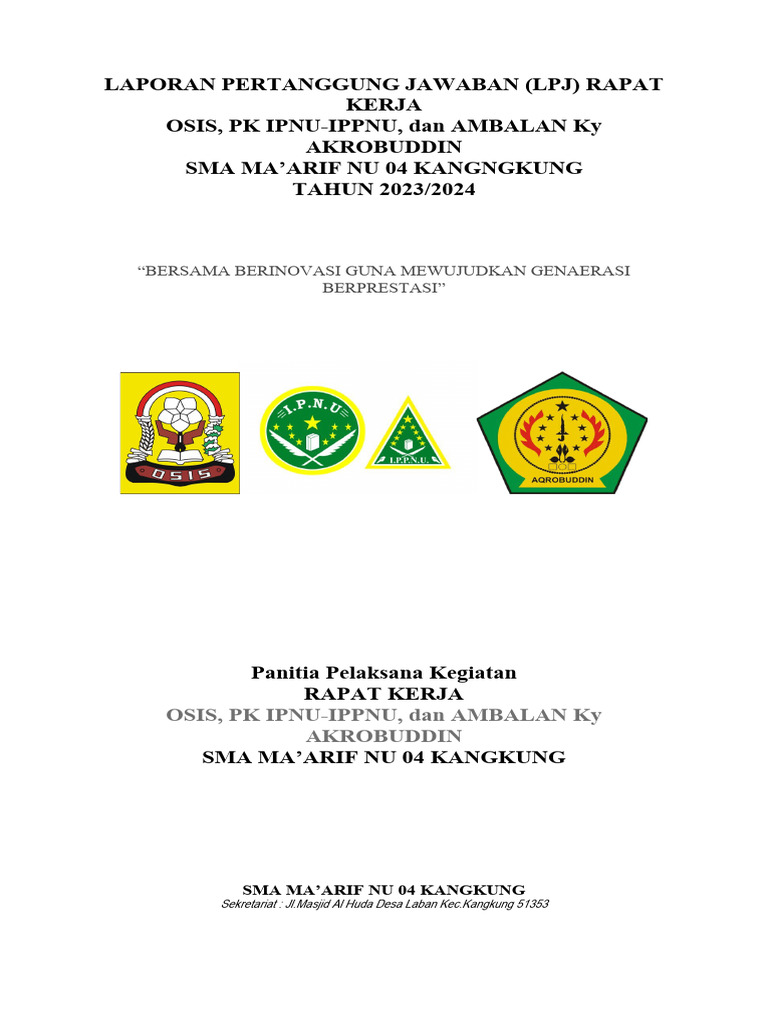 LAPORAN PERTANGGUNG JAWABAN (LPJ) RAPAT KERJA
OSIS, PK IPNU-IPPNU, dan AMBALAN Ky AKROBUDDIN
SMA MA'ARIF NU 04 KANGNGKUNG
TAHUN 2023/2024

"BERSAMA BERINOVASI GUNA MEWUJUDKAN GENAERASI BERPRESTASI"

OSIS

I.P.N.U

I.P.P.N.U.

AQROBUDDIN

Panitia Pelaksana Kegiatan
RAPAT KERJA
OSIS, PK IPNU-IPPNU, dan AMBALAN Ky AKROBUDDIN
SMA MA'ARIF NU 04 KANGKUNG

SMA MA'ARIF NU 04 KANGKUNG
Sekretariat : Jl.Masjid Al Huda Desa Laban Kec.Kangkung 51353